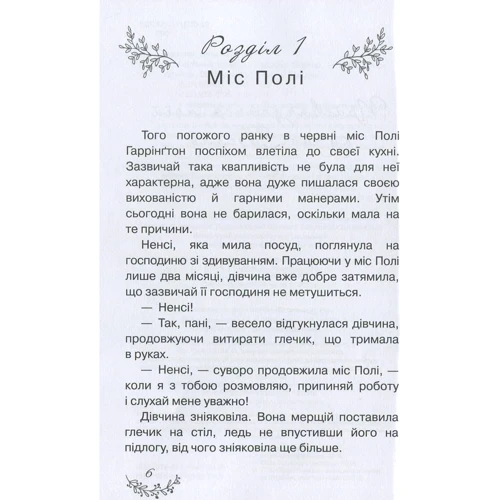 Розділ 1
Міс Полі

Того погожого ранку в червні міс Полі Гаррінґтон поспіхом влетіла до своєї кухні. Зазвичай така квапливість не була для неї характерна, адже вона дуже пишалася своєю вихованістю й гарними манерами. Утім сьогодні вона не барилася, оскільки мала на те причини.

Ненсі, яка мила посуд, поглянула на господиню зі здивуванням. Працюючи у міс Полі лише два місяці, дівчина вже добре затямила, що зазвичай її господиня не метушиться.

— Ненсі!

— Так, пані, — весело відгукнулася дівчина, продовжуючи витирати глечик, що тримала в руках.

— Ненсі, — суворо продовжила міс Полі, — коли я з тобою розмовляю, припиняй роботу і слухай мене уважно!

Дівчина зніяковіла. Вона мерщій поставила глечик на стіл, ледь не впустивши його на підлогу, від чого зніяковіла ще більше.

6